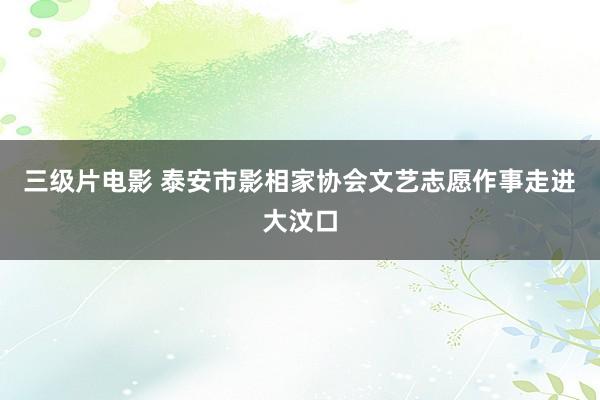 三级片电影 泰安市影相家协会文艺志愿作事走进大汶口